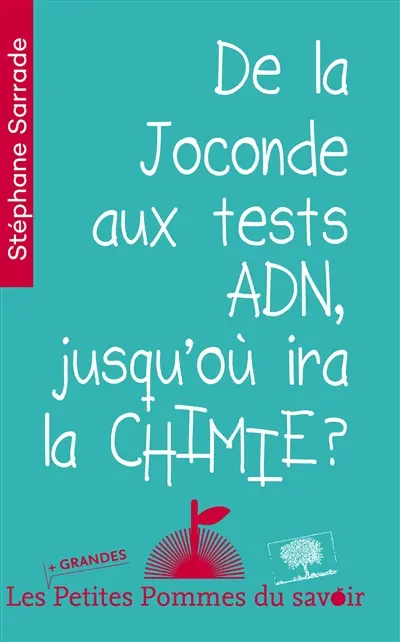 Stéphane Sarrade

De la Joconde aux tests ADN, jusqu'où ira la CHIMIE ?

+ GRANDES

Les Petites Pommes du savoir